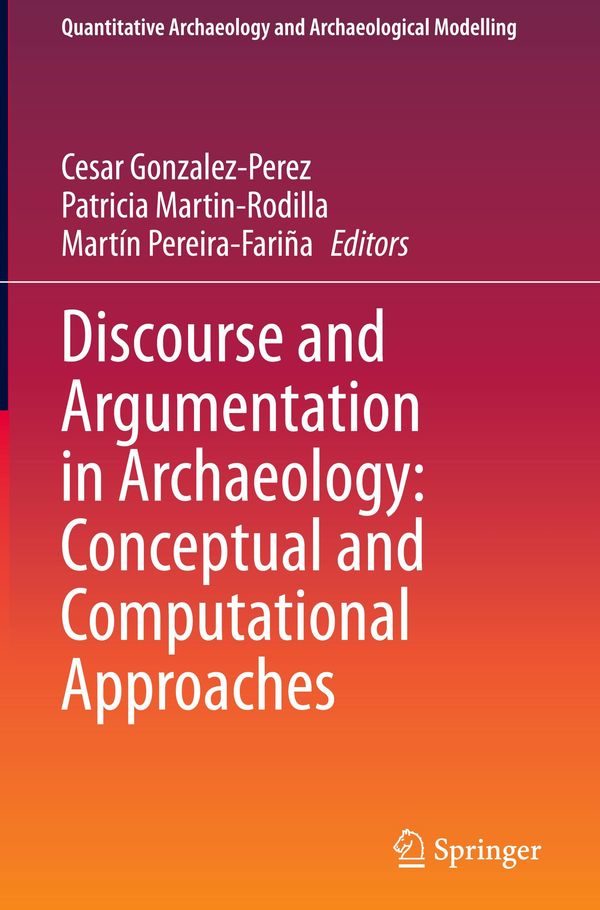 Quantitative Archaeology and Archaeological Modelling

Cesar Gonzalez-Perez
Patricia Martin-Rodilla
Martín Pereira-Fariña Editors

Discourse and Argumentation in Archaeology: Conceptual and Computational Approaches

Springer